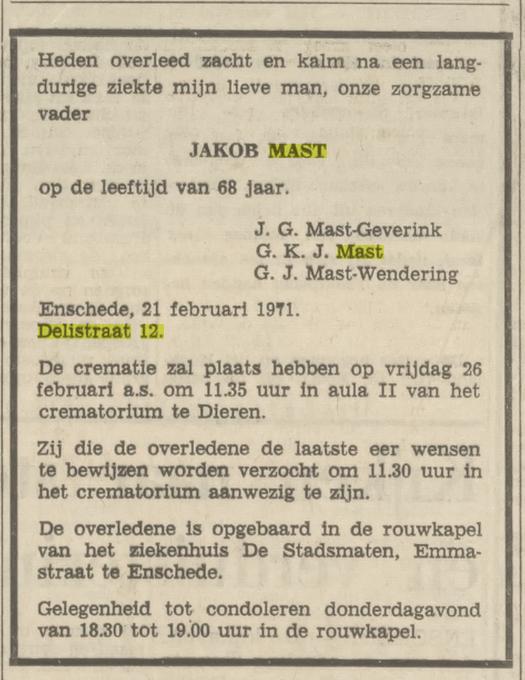 Heden overleed zacht en kalm na een langdurige ziekte mijn lieve man, onze zorgzame vader

JAKOB MAST

op de leeftijd van 68 jaar.

J. G. Mast-Geverink
G. K. J. Mast
G. J. Mast-Wendering

Enschede, 21 februari 1971.
Delistraat 12.

De crematie zal plaats hebben op vrijdag 26 februari a.s. om 11.35 uur in aula II van het crematorium te Dieren.

Zij die de overledene de laatste eer wensen te bewijzen worden verzocht om 11.30 uur in het crematorium aanwezig te zijn.

De overledene is opgebaard in de rouwkapel van het ziekenhuis De Stadsmaten, Emmastraat te Enschede.

Gelegenheid tot condoleren donderdagavond van 18.30 tot 19.00 uur in de rouwkapel.